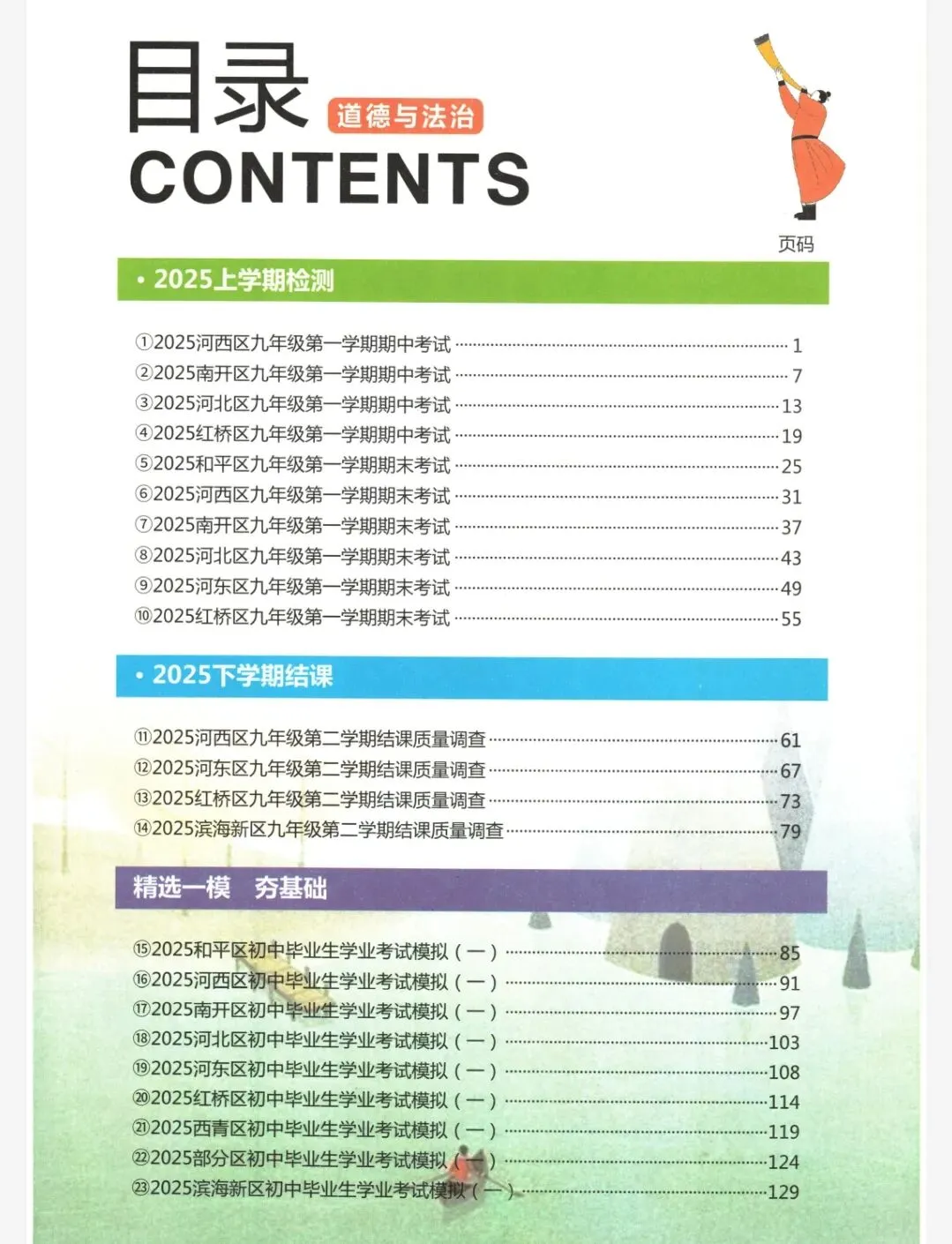 目录
道德与法治
CONTENTS

页码

• 2025上学期检测

①2025河西区九年级第一学期期中考试 1
②2025南开区九年级第一学期期中考试 7
③2025河北区九年级第一学期期中考试 13
④2025红桥区九年级第一学期期中考试 19
⑤2025和平区九年级第一学期期末考试 25
⑥2025河西区九年级第一学期期末考试 31
⑦2025南开区九年级第一学期期末考试 37
⑧2025河北区九年级第一学期期末考试 43
⑨2025河东区九年级第一学期期末考试 49
⑩2025红桥区九年级第一学期期末考试 55

• 2025下学期结课

⑪2025河西区九年级第二学期结课质量调查 61
⑫2025河东区九年级第二学期结课质量调查 67
⑬2025红桥区九年级第二学期结课质量调查 73
⑭2025滨海新区九年级第二学期结课质量调查 79

精选一模 夯基础

⑮2025和平区初中毕业生学业考试模拟(一) 85
⑯2025河西区初中毕业生学业考试模拟(一) 91
⑰2025南开区初中毕业生学业考试模拟(一) 97
⑱2025河北区初中毕业生学业考试模拟(一) 103
⑲2025河东区初中毕业生学业考试模拟(一) 108
⑳2025红桥区初中毕业生学业考试模拟(一) 114
㉑2025西青区初中毕业生学业考试模拟(一) 119
㉒2025部分区初中毕业生学业考试模拟(一) 124
㉓2025滨海新区初中毕业生学业考试模拟(一) 129